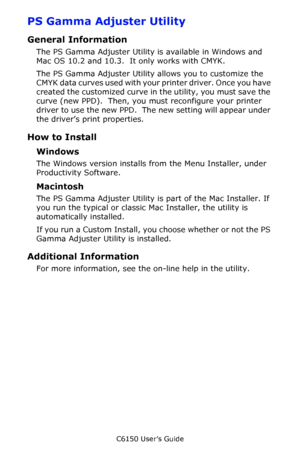 PS Gamma Adjuster Utility

General Information

The PS Gamma Adjuster Utility is available in Windows and Mac OS 10.2 and 10.3. It only works with CMYK.

The PS Gamma Adjuster Utility allows you to customize the CMYK data curves used with your printer driver. Once you have created the customized curve in the utility, you must save the curve (new PPD). Then, you must reconfigure your printer driver to use the new PPD. The new setting will appear under the driver's print properties.

How to Install

Windows

The Windows version installs from the Menu Installer, under Productivity Software.

Macintosh

The PS Gamma Adjuster Utility is part of the Mac Installer. If you run the typical or classic Mac Installer, the utility is automatically installed.

If you run a Custom Install, you choose whether or not the PS Gamma Adjuster Utility is installed.

Additional Information

For more information, see the on-line help in the utility.

C6150 User's Guide